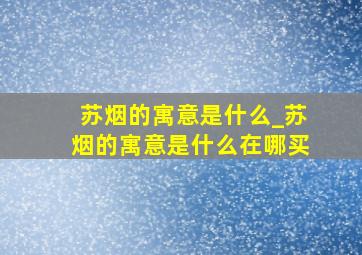 苏烟的寓意是什么_苏烟的寓意是什么在哪买